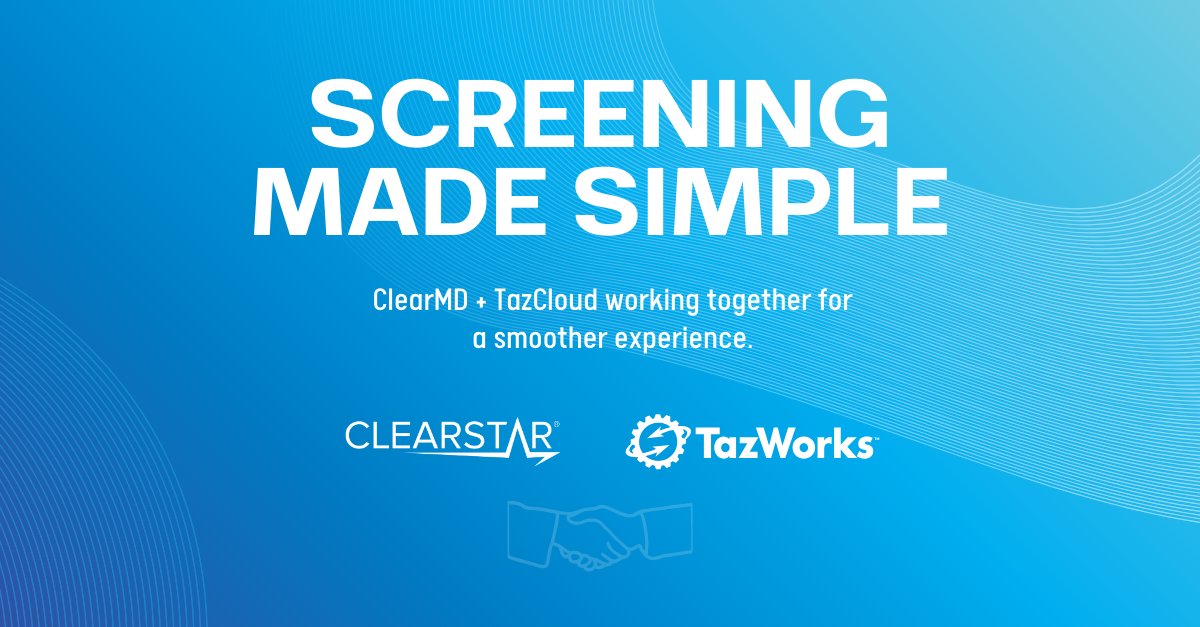 SCREENING MADE SIMPLE

ClearMD + TazCloud working together for a smoother experience.

CLEARSTAR®

TazWorks™